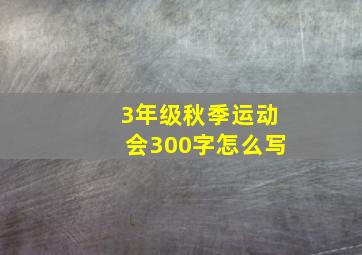 3年级秋季运动会300字怎么写